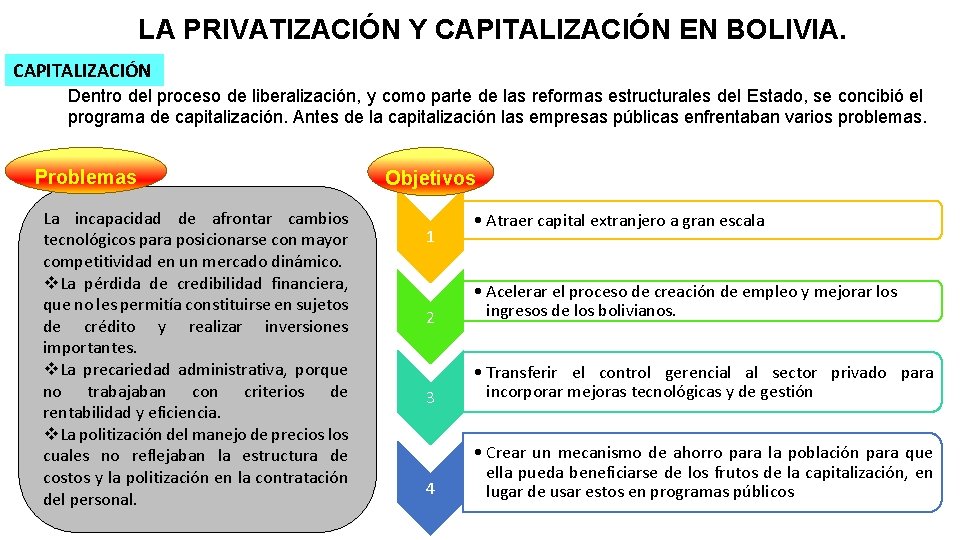 LA PRIVATIZACIÓN Y CAPITALIZACIÓN EN BOLIVIA.

CAPITALIZACIÓN

Dentro del proceso de liberalización, y como parte de las reformas estructurales del Estado, se concibió el programa de capitalización. Antes de la capitalización las empresas públicas enfrentaban varios problemas.

Problemas

La incapacidad de afrontar cambios tecnológicos para posicionarse con mayor competitividad en un mercado dinámico.
❖La pérdida de credibilidad financiera, que no les permitía constituirse en sujetos de crédito y realizar inversiones importantes.
❖La precariedad administrativa, porque no trabajaban con criterios de rentabilidad y eficiencia.
❖La politización del manejo de precios los cuales no reflejaban la estructura de costos y la politización en la contratación del personal.

Objetivos

1
• Atraer capital extranjero a gran escala

2
• Acelerar el proceso de creación de empleo y mejorar los ingresos de los bolivianos.

3
• Transferir el control gerencial al sector privado para incorporar mejoras tecnológicas y de gestión

4
• Crear un mecanismo de ahorro para la población para que ella pueda beneficiarse de los frutos de la capitalización, en lugar de usar estos en programas públicos